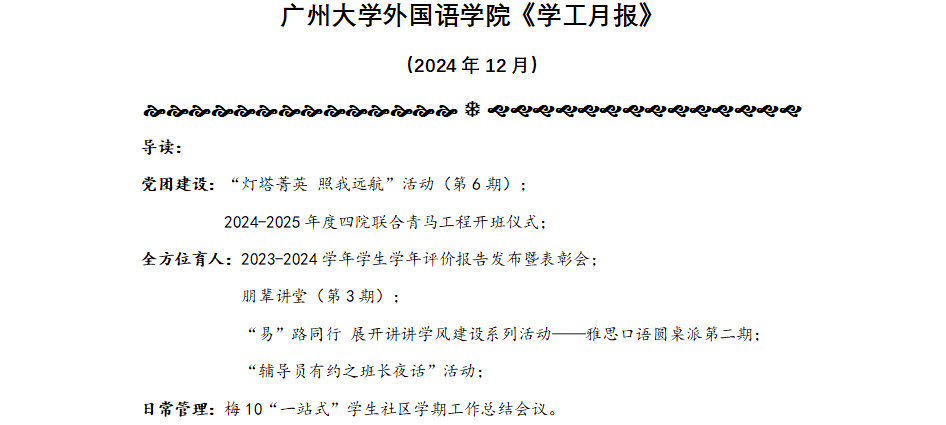 广州大学外国语学院《学工月报》

（2024年12月）

导读：

党团建设：“灯塔菁英 照我远航”活动（第6期）；

2024-2025年度四院联合青马工程开班仪式；

全方位育人：2023-2024学年学生学年评价报告发布暨表彰会；

朋辈讲堂（第3期）；

“易”路同行 展开讲讲学风建设系列活动——雅思口语圆桌派第二期；

“辅导员有约之班长夜话”活动；

日常管理：梅10“一站式”学生社区学期工作总结会议。